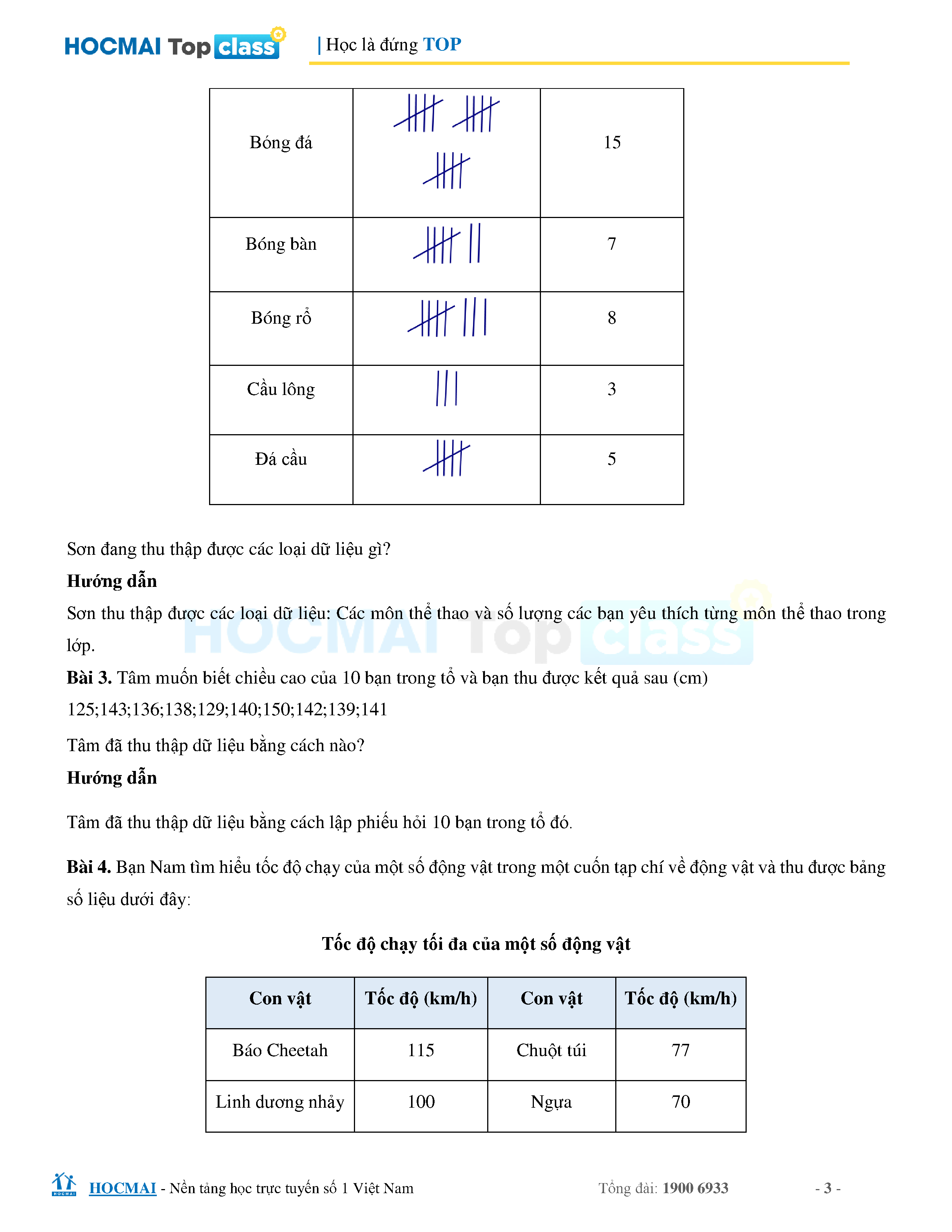 HOCMAI Top class | Học là đứng TOP

| Bóng đá | | 15 |
|---|---|---|
| Bóng bàn | | 7 |
| Bóng rổ | | 8 |
| Cầu lông | | 3 |
| Đá cầu | | 5 |

Sơn đang thu thập được các loại dữ liệu gì?

**Hướng dẫn**

Sơn thu thập được các loại dữ liệu: Các môn thể thao và số lượng các bạn yêu thích từng môn thể thao trong lớp.

HOCMAI Top class

**Bài 3.** Tâm muốn biết chiều cao của 10 bạn trong tổ và bạn thu được kết quả sau (cm)

125;143;136;138;129;140;150;142;139;141

Tâm đã thu thập dữ liệu bằng cách nào?

**Hướng dẫn**

Tâm đã thu thập dữ liệu bằng cách lập phiếu hỏi 10 bạn trong tổ đó.

**Bài 4.** Bạn Nam tìm hiểu tốc độ chạy của một số động vật trong một cuốn tạp chí về động vật và thu được bảng số liệu dưới đây:

**Tốc độ chạy tối đa của một số động vật**

| Con vật | Tốc độ (km/h) | Con vật | Tốc độ (km/h) |
|---|---|---|---|
| Báo Cheetah | 115 | Chuột túi | 77 |
| Linh dương nhảy | 100 | Ngựa | 70 |

HOCMAI - Nền tảng học trực tuyến số 1 Việt Nam Tổng đài: 1900 6933 - 3 -